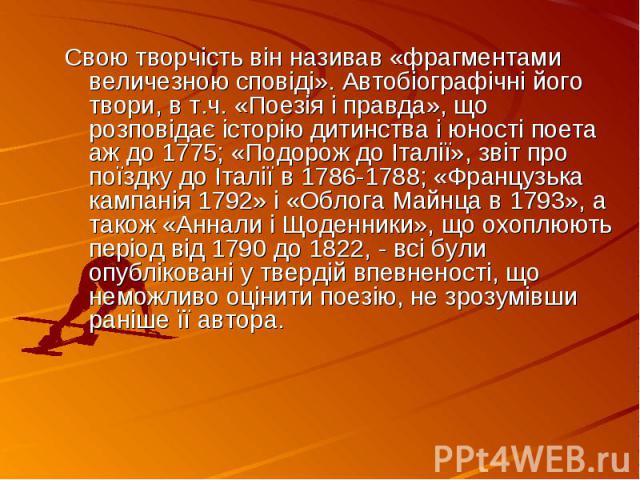 Свою творчість він називав «фрагментами величезною сповіді». Автобіографічні його твори, в т.ч. «Поезія і правда», що розповідає історію дитинства і юності поета аж до 1775; «Подорож до Італії», звіт про поїздку до Італії в 1786-1788; «Французька кампанія 1792» і «Облога Майнца в 1793», а також «Аннали і Щоденники», що охоплюють період від 1790 до 1822, - всі були опубліковані у твердій впевненості, що неможливо оцінити поезію, не зрозумівши раніше її автора.

PPt4WEB.ru